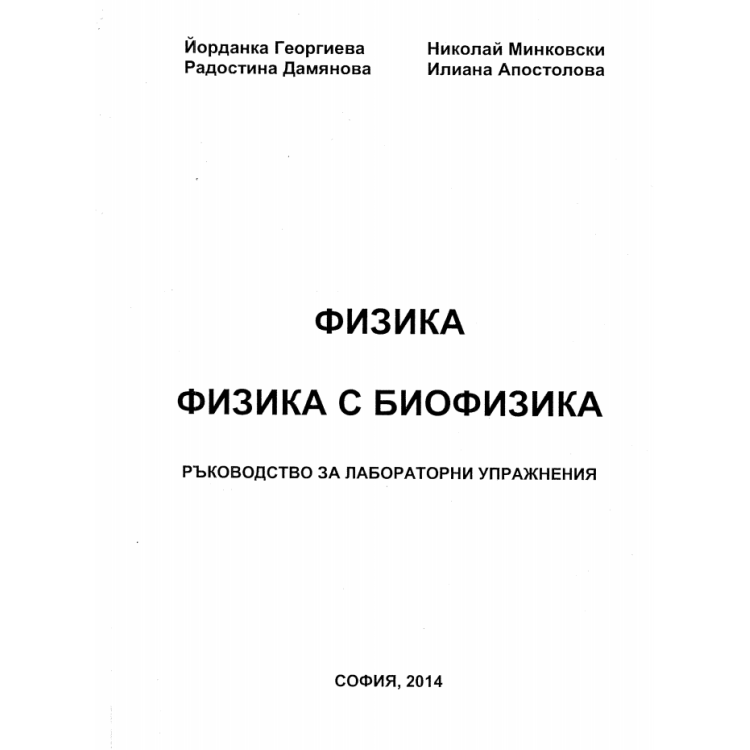 Йорданка Георгиева
Радостина Дамянова

Николай Минковски
Илиана Апостолова

ФИЗИКА

ФИЗИКА С БИОФИЗИКА

РЪКОВОДСТВО ЗА ЛАБОРАТОРНИ УПРАЖНЕНИЯ

СОФИЯ, 2014